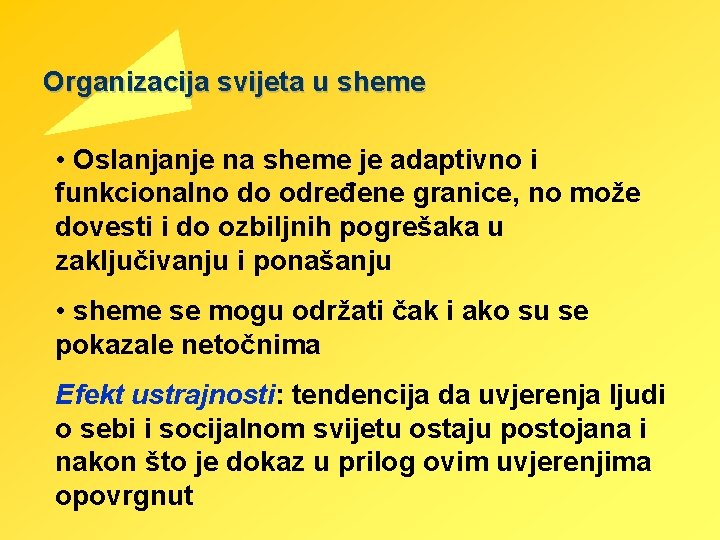 Organizacija svijeta u sheme

• Oslanjanje na sheme je adaptivno i funkcionalno do određene granice, no može dovesti i do ozbiljnih pogrešaka u zaključivanju i ponašanju

• sheme se mogu održati čak i ako su se pokazale netočnima

Efekt ustrajnosti: tendencija da uvjerenja ljudi o sebi i socijalnom svijetu ostaju postojana i nakon što je dokaz u prilog ovim uvjerenjima opovrgnut